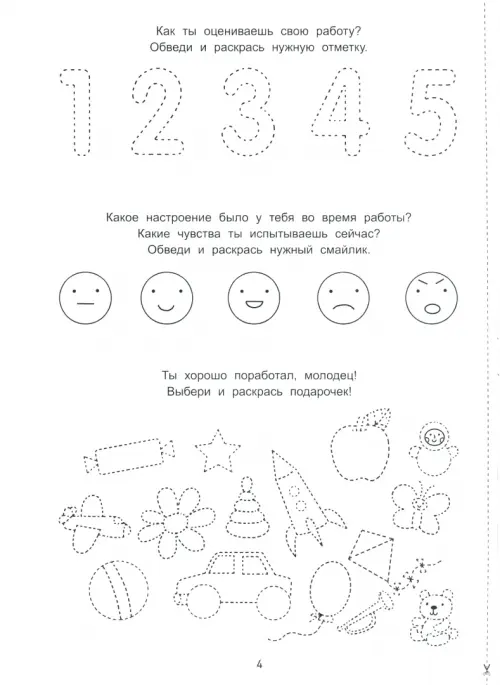 Как ты оцениваешь свою работу?
Обведи и раскрась нужную отметку.

1 2 3 4 5

Какое настроение было у тебя во время работы?
Какие чувства ты испытываешь сейчас?
Обведи и раскрась нужный смайлик.

Ты хорошо поработал, молодец!
Выбери и раскрась подарочек!

4